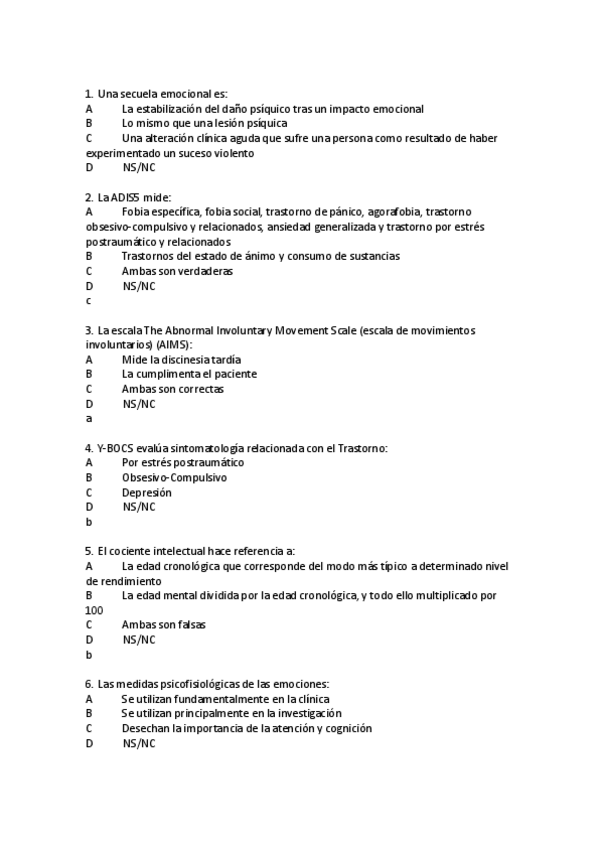 1. Una secuela emocional es:
A La estabilización del daño psíquico tras un impacto emocional
B Lo mismo que una lesión psíquica
C Una alteración clínica aguda que sufre una persona como resultado de haber experimentado un suceso violento
D NS/NC

2. La ADIS5 mide:
A Fobia específica, fobia social, trastorno de pánico, agorafobia, trastorno obsesivo-compulsivo y relacionados, ansiedad generalizada y trastorno por estrés postraumático y relacionados
B Trastornos del estado de ánimo y consumo de sustancias
C Ambas son verdaderas
D NS/NC
c

3. La escala The Abnormal Involuntary Movement Scale (escala de movimientos involuntarios) (AIMS):
A Mide la discinesia tardía
B La cumplimenta el paciente
C Ambas son correctas
D NS/NC
a

4. Y-BOCS evalúa sintomatología relacionada con el Trastorno:
A Por estrés postraumático
B Obsesivo-Compulsivo
C Depresión
D NS/NC
b

5. El cociente intelectual hace referencia a:
A La edad cronológica que corresponde del modo más típico a determinado nivel de rendimiento
B La edad mental dividida por la edad cronológica, y todo ello multiplicado por 100
C Ambas son falsas
D NS/NC
b

6. Las medidas psicofisiológicas de las emociones:
A Se utilizan fundamentalmente en la clínica
B Se utilizan principalmente en la investigación
C Desechan la importancia de la atención y cognición
D NS/NC